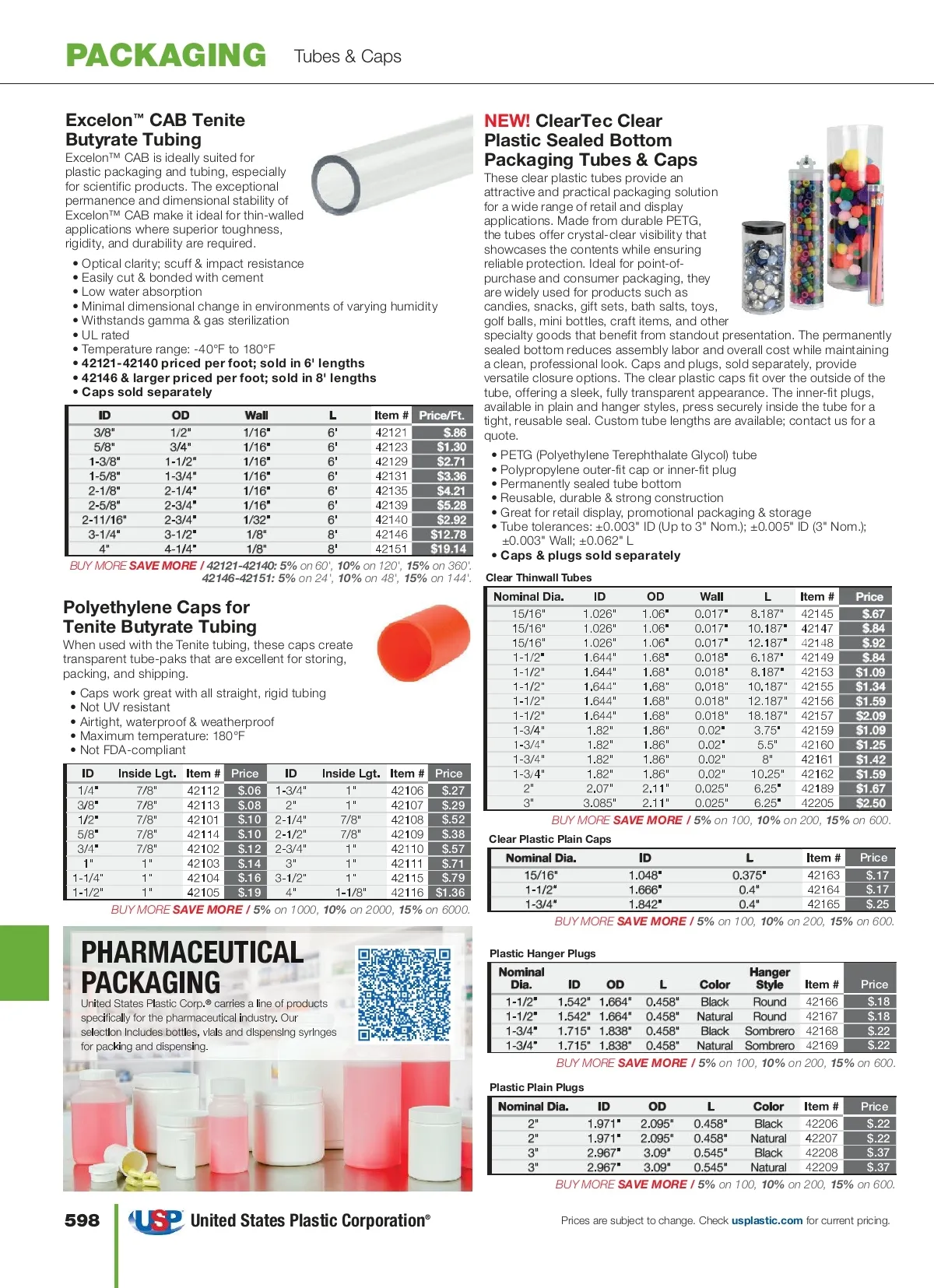 PACKAGING Tubes & Caps

Excelon™ CAB Tenite Butyrate Tubing

Excelon™ CAB is ideally suited for plastic packaging and tubing, especially for scientific products. The exceptional permanence and dimensional stability of Excelon™ CAB make it ideal for thin-walled applications where superior toughness, rigidity, and durability are required.

• Optical clarity; scuff & impact resistance
• Easily cut & bonded with cement
• Low water absorption
• Minimal dimensional change in environments of varying humidity
• Withstands gamma & gas sterilization
• UL rated
• Temperature range: -40°F to 180°F
• 42121-42140 priced per foot; sold in 6' lengths
• 42146 & larger priced per foot; sold in 8' lengths
• Caps sold separately

| ID | OD | Wall | L | Item # | Price/Ft. |
|---|---|---|---|---|---|
| 3/8" | 1/2" | 1/16" | 6' | 42121 | $.86 |
| 5/8" | 3/4" | 1/16" | 6' | 42123 | $1.30 |
| 1-3/8" | 1-1/2" | 1/16" | 6' | 42129 | $2.71 |
| 1-5/8" | 1-3/4" | 1/16" | 6' | 42131 | $3.36 |
| 2-1/8" | 2-1/4" | 1/16" | 6' | 42135 | $4.21 |
| 2-5/8" | 2-3/4" | 1/16" | 6' | 42139 | $5.28 |
| 2-11/16" | 2-3/4" | 1/32" | 6' | 42140 | $2.92 |
| 3-1/4" | 3-1/2" | 1/8" | 8' | 42146 | $12.78 |
| 4" | 4-1/4" | 1/8" | 8' | 42151 | $19.14 |

BUY MORE SAVE MORE / 42121-42140: 5% on 60', 10% on 120', 15% on 360'. 42146-42151: 5% on 24', 10% on 48', 15% on 144'.

Polyethylene Caps for Tenite Butyrate Tubing

When used with the Tenite tubing, these caps create transparent tube-paks that are excellent for storing, packing, and shipping.

• Caps work great with all straight, rigid tubing
• Not UV resistant
• Airtight, waterproof & weatherproof
• Maximum temperature: 180°F
• Not FDA-compliant

| ID | Inside Lgt. | Item # | Price | ID | Inside Lgt. | Item # | Price |
|---|---|---|---|---|---|---|---|
| 1/4" | 7/8" | 42112 | $.06 | 1-3/4" | 1" | 42106 | $.27 |
| 3/8" | 7/8" | 42113 | $.08 | 2" | 1" | 42107 | $.29 |
| 1/2" | 7/8" | 42101 | $.10 | 2-1/4" | 7/8" | 42108 | $.52 |
| 5/8" | 7/8" | 42114 | $.10 | 2-1/2" | 7/8" | 42109 | $.38 |
| 3/4" | 7/8" | 42102 | $.12 | 2-3/4" | 1" | 42110 | $.57 |
| 1" | 1" | 42103 | $.14 | 3" | 1" | 42111 | $.71 |
| 1-1/4" | 1" | 42104 | $.16 | 3-1/2" | 1" | 42115 | $.79 |
| 1-1/2" | 1" | 42105 | $.19 | 4" | 1-1/8" | 42116 | $1.36 |

BUY MORE SAVE MORE / 5% on 1000, 10% on 2000, 15% on 6000.

PHARMACEUTICAL PACKAGING

United States Plastic Corp.® carries a line of products specifically for the pharmaceutical industry. Our selection includes bottles, vials and dispensing syringes for packing and dispensing.

NEW! ClearTec Clear Plastic Sealed Bottom Packaging Tubes & Caps

These clear plastic tubes provide an attractive and practical packaging solution for a wide range of retail and display applications. Made from durable PETG, the tubes offer crystal-clear visibility that showcases the contents while ensuring reliable protection. Ideal for point-of-purchase and consumer packaging, they are widely used for products such as candies, snacks, gift sets, bath salts, toys, golf balls, mini bottles, craft items, and other specialty goods that benefit from standout presentation. The permanently sealed bottom reduces assembly labor and overall cost while maintaining a clean, professional look. Caps and plugs, sold separately, provide versatile closure options. The clear plastic caps fit over the outside of the tube, offering a sleek, fully transparent appearance. The inner-fit plugs, available in plain and hanger styles, press securely inside the tube for a tight, reusable seal. Custom tube lengths are available; contact us for a quote.

• PETG (Polyethylene Terephthalate Glycol) tube
• Polypropylene outer-fit cap or inner-fit plug
• Permanently sealed tube bottom
• Reusable, durable & strong construction
• Great for retail display, promotional packaging & storage
• Tube tolerances: ±0.003" ID (Up to 3" Nom.); ±0.005" ID (3" Nom.); ±0.003" Wall; ±0.062" L
• Caps & plugs sold separately

Clear Thinwall Tubes

| Nominal Dia. | ID | OD | Wall | L | Item # | Price |
|---|---|---|---|---|---|---|
| 15/16" | 1.026" | 1.06" | 0.017" | 8.187" | 42145 | $.67 |
| 15/16" | 1.026" | 1.06" | 0.017" | 10.187" | 42147 | $.84 |
| 15/16" | 1.026" | 1.06" | 0.017" | 12.187" | 42148 | $.92 |
| 1-1/2" | 1.644" | 1.68" | 0.018" | 6.187" | 42149 | $.84 |
| 1-1/2" | 1.644" | 1.68" | 0.018" | 8.187" | 42153 | $1.09 |
| 1-1/2" | 1.644" | 1.68" | 0.018" | 10.187" | 42155 | $1.34 |
| 1-1/2" | 1.644" | 1.68" | 0.018" | 12.187" | 42156 | $1.59 |
| 1-1/2" | 1.644" | 1.68" | 0.018" | 18.187" | 42157 | $2.09 |
| 1-3/4" | 1.82" | 1.86" | 0.02" | 3.75" | 42159 | $1.09 |
| 1-3/4" | 1.82" | 1.86" | 0.02" | 5.5" | 42160 | $1.25 |
| 1-3/4" | 1.82" | 1.86" | 0.02" | 8" | 42161 | $1.42 |
| 1-3/4" | 1.82" | 1.86" | 0.02" | 10.25" | 42162 | $1.59 |
| 2" | 2.07" | 2.11" | 0.025" | 6.25" | 42189 | $1.67 |
| 3" | 3.085" | 2.11" | 0.025" | 6.25" | 42205 | $2.50 |

BUY MORE SAVE MORE / 5% on 100, 10% on 200, 15% on 600.

Clear Plastic Plain Caps

| Nominal Dia. | ID | L | Item # | Price |
|---|---|---|---|---|
| 15/16" | 1.048" | 0.375" | 42163 | $.17 |
| 1-1/2" | 1.666" | 0.4" | 42164 | $.17 |
| 1-3/4" | 1.842" | 0.4" | 42165 | $.25 |

BUY MORE SAVE MORE / 5% on 100, 10% on 200, 15% on 600.

Plastic Hanger Plugs

| Nominal Dia. | ID | OD | L | Color | Hanger Style | Item # | Price |
|---|---|---|---|---|---|---|---|
| 1-1/2" | 1.542" | 1.664" | 0.458" | Black | Round | 42166 | $.18 |
| 1-1/2" | 1.542" | 1.664" | 0.458" | Natural | Round | 42167 | $.18 |
| 1-3/4" | 1.715" | 1.838" | 0.458" | Black | Sombrero | 42168 | $.22 |
| 1-3/4" | 1.715" | 1.838" | 0.458" | Natural | Sombrero | 42169 | $.22 |

BUY MORE SAVE MORE / 5% on 100, 10% on 200, 15% on 600.

Plastic Plain Plugs

| Nominal Dia. | ID | OD | L | Color | Item # | Price |
|---|---|---|---|---|---|---|
| 2" | 1.971" | 2.095" | 0.458" | Black | 42206 | $.22 |
| 2" | 1.971" | 2.095" | 0.458" | Natural | 42207 | $.22 |
| 3" | 2.967" | 3.09" | 0.545" | Black | 42208 | $.37 |
| 3" | 2.967" | 3.09" | 0.545" | Natural | 42209 | $.37 |

BUY MORE SAVE MORE / 5% on 100, 10% on 200, 15% on 600.

598 USP United States Plastic Corporation®

Prices are subject to change. Check usplastic.com for current pricing.